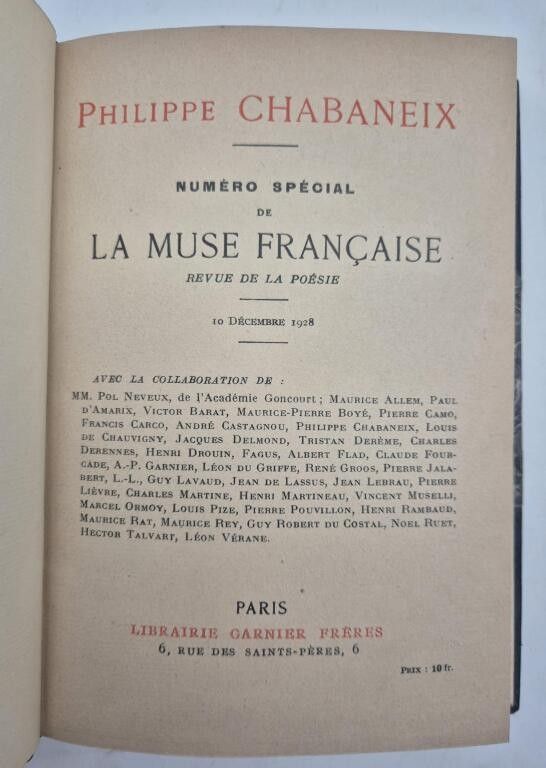 PHILIPPE CHABANEIX

NUMÉRO SPÉCIAL
DE
LA MUSE FRANÇAISE
REVUE DE LA POÉSIE

10 DÉCEMBRE 1928

AVEC LA COLLABORATION DE :
MM. POL NEVEUX, de l'Académie Goncourt ; MAURICE ALLEM, PAUL D'AMARIX, VICTOR BARAT, MAURICE-PIERRE BOYÉ, PIERRE CAMO, FRANCIS CARCO, ANDRÉ CASTAGNOU, PHILIPPE CHABANEIX, LOUIS DE CHAUVIGNY, JACQUES DELMOND, TRISTAN DERÈME, CHARLES DERENNES, HENRI DROUIN, FAGUS, ALBERT FLAD, CLAUDE FOURCADE, A.-P. GARNIER, LÉON DU GRIFFE, RENÉ GROOS, PIERRE JALABERT, L.-L., GUY LAVAUD, JEAN DE LASSUS, JEAN LEBRAU, PIERRE LIÈVRE, CHARLES MARTINE, HENRI MARTINEAU, VINCENT MUSELLI, MARCEL ORMOY, LOUIS PIZE, PIERRE POUVILLON, HENRI RAMBAUD, MAURICE RAT, MAURICE REY, GUY ROBERT DU COSTAL, NOEL RUET, HECTOR TALVART, LÉON VÉRANE.

PARIS
LIBRAIRIE GARNIER FRÈRES
6, RUE DES SAINTS-PÈRES, 6

PRIX : 10 fr.